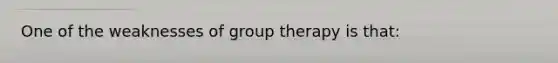 One of the weaknesses of group therapy is that: